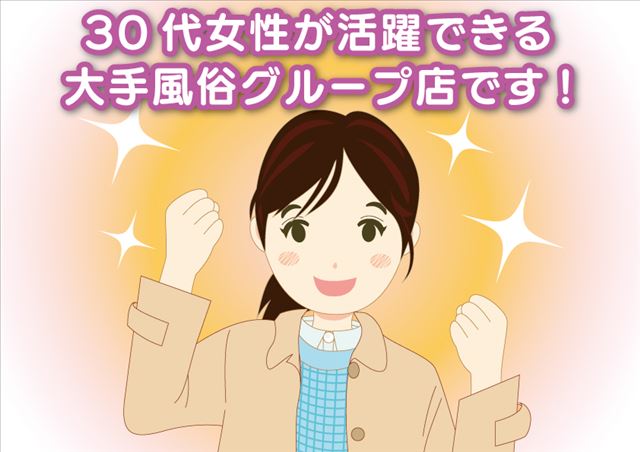 30代女性が活躍できる
大手風俗グループ店です！